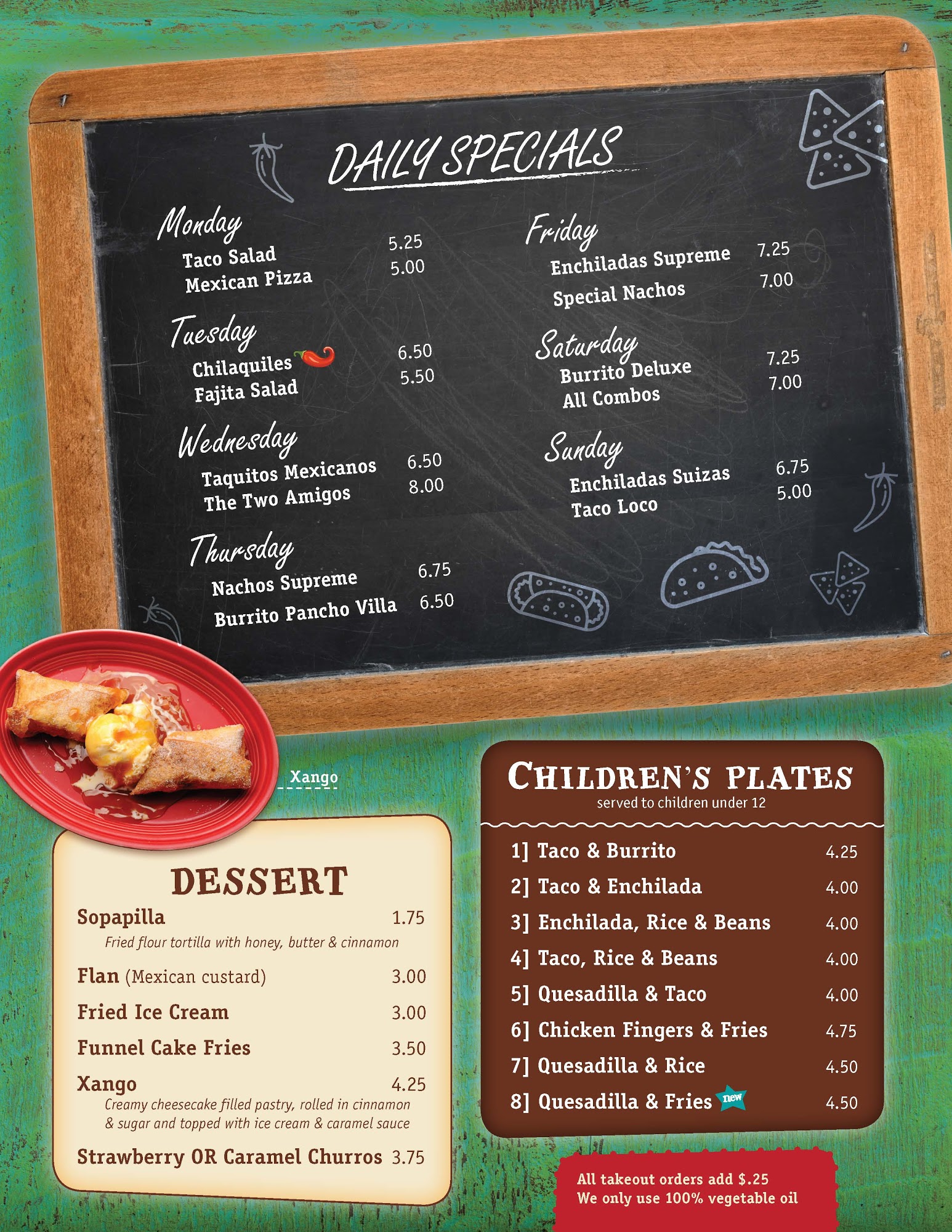 DAILY SPECIALS

Monday
Taco Salad 5.25
Mexican Pizza 5.00

Tuesday
Chilaquiles 6.50
Fajita Salad 5.50

Wednesday
Taquitos Mexicanos 6.50
The Two Amigos 8.00

Thursday
Nachos Supreme 6.75
Burrito Pancho Villa 6.50

Friday
Enchiladas Supreme 7.25
Special Nachos 7.00

Saturday
Burrito Deluxe 7.25
All Combos 7.00

Sunday
Enchiladas Suizas 6.75
Taco Loco 5.00

Xango

DESSERT
Sopapilla 1.75
Fried flour tortilla with honey, butter & cinnamon
Flan (Mexican custard) 3.00
Fried Ice Cream 3.00
Funnel Cake Fries 3.50
Xango 4.25
Creamy cheesecake filled pastry, rolled in cinnamon & sugar and topped with ice cream & caramel sauce
Strawberry OR Caramel Churros 3.75

CHILDREN'S PLATES
served to children under 12

1] Taco & Burrito 4.25
2] Taco & Enchilada 4.00
3] Enchilada, Rice & Beans 4.00
4] Taco, Rice & Beans 4.00
5] Quesadilla & Taco 4.00
6] Chicken Fingers & Fries 4.75
7] Quesadilla & Rice 4.50
8] Quesadilla & Fries new 4.50

All takeout orders add $.25
We only use 100% vegetable oil